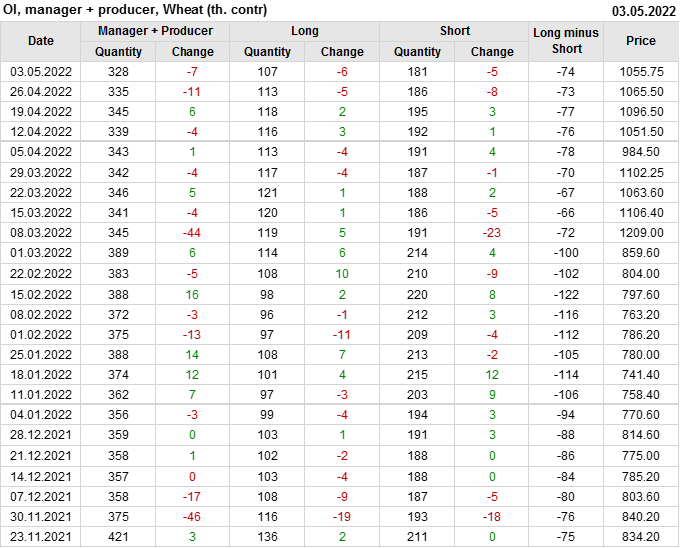 OI, manager + producer, Wheat (th. contr)
03.05.2022

| Date | Manager + Producer | | Long | | Short | | Long minus Short | Price |
|---|---|---|---|---|---|---|---|---|
| | Quantity | Change | Quantity | Change | Quantity | Change | | |
| 03.05.2022 | 328 | -7 | 107 | -6 | 181 | -5 | -74 | 1055.75 |
| 26.04.2022 | 335 | -11 | 113 | -5 | 186 | -8 | -73 | 1065.50 |
| 19.04.2022 | 345 | 6 | 118 | 2 | 195 | 3 | -77 | 1096.50 |
| 12.04.2022 | 339 | -4 | 116 | 3 | 192 | 1 | -76 | 1051.50 |
| 05.04.2022 | 343 | 1 | 113 | -4 | 191 | 4 | -78 | 984.50 |
| 29.03.2022 | 342 | -4 | 117 | -4 | 187 | -1 | -70 | 1102.25 |
| 22.03.2022 | 346 | 5 | 121 | 1 | 188 | 2 | -67 | 1063.60 |
| 15.03.2022 | 341 | -4 | 120 | 1 | 186 | -5 | -66 | 1106.40 |
| 08.03.2022 | 345 | -44 | 119 | 5 | 191 | -23 | -72 | 1209.00 |
| 01.03.2022 | 389 | 6 | 114 | 6 | 214 | 4 | -100 | 859.60 |
| 22.02.2022 | 383 | -5 | 108 | 10 | 210 | -9 | -102 | 804.00 |
| 15.02.2022 | 388 | 16 | 98 | 2 | 220 | 8 | -122 | 797.60 |
| 08.02.2022 | 372 | -3 | 96 | -1 | 212 | 3 | -116 | 763.20 |
| 01.02.2022 | 375 | -13 | 97 | -11 | 209 | -4 | -112 | 786.20 |
| 25.01.2022 | 388 | 14 | 108 | 7 | 213 | -2 | -105 | 780.00 |
| 18.01.2022 | 374 | 12 | 101 | 4 | 215 | 12 | -114 | 741.40 |
| 11.01.2022 | 362 | 7 | 97 | -3 | 203 | 9 | -106 | 758.40 |
| 04.01.2022 | 356 | -3 | 99 | -4 | 194 | 3 | -94 | 770.60 |
| 28.12.2021 | 359 | 0 | 103 | 1 | 191 | 3 | -88 | 814.60 |
| 21.12.2021 | 358 | 1 | 102 | -2 | 188 | 0 | -86 | 775.00 |
| 14.12.2021 | 357 | 0 | 103 | -4 | 188 | 0 | -84 | 785.20 |
| 07.12.2021 | 358 | -17 | 108 | -9 | 187 | -5 | -80 | 803.60 |
| 30.11.2021 | 375 | -46 | 116 | -19 | 193 | -18 | -76 | 840.20 |
| 23.11.2021 | 421 | 3 | 136 | 2 | 211 | 0 | -75 | 834.20 |